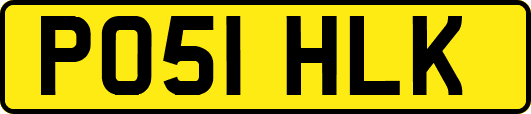 PO51 HLK